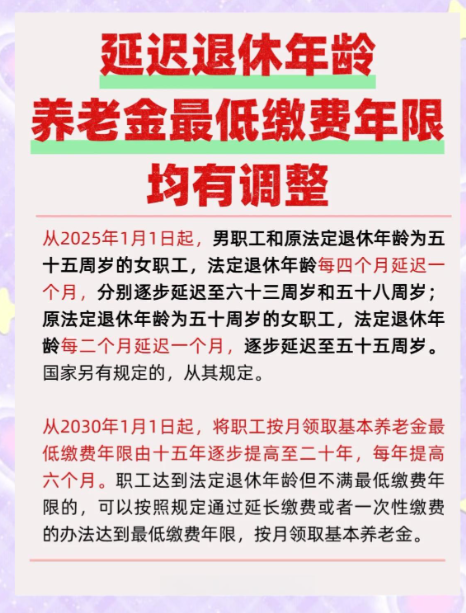 延迟退休年龄
养老金最低缴费年限
均有调整

从2025年1月1日起，男职工和原法定退休年龄为五十五周岁的女职工，法定退休年龄每四个月延迟一个月，分别逐步延迟至六十三周岁和五十八周岁；原法定退休年龄为五十周岁的女职工，法定退休年龄每二个月延迟一个月，逐步延迟至五十五周岁。国家另有规定的，从其规定。

从2030年1月1日起，将职工按月领取基本养老金最低缴费年限由十五年逐步提高至二十年，每年提高六个月。职工达到法定退休年龄但不满最低缴费年限的，可以按照规定通过延长缴费或者一次性缴费的办法达到最低缴费年限，按月领取基本养老金。